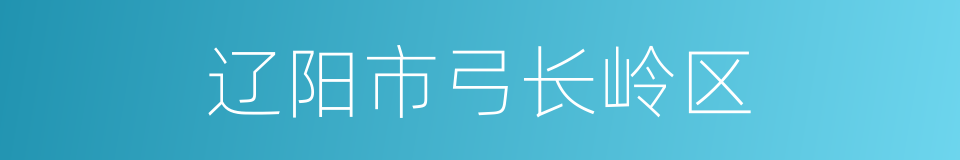 辽阳市弓长岭区